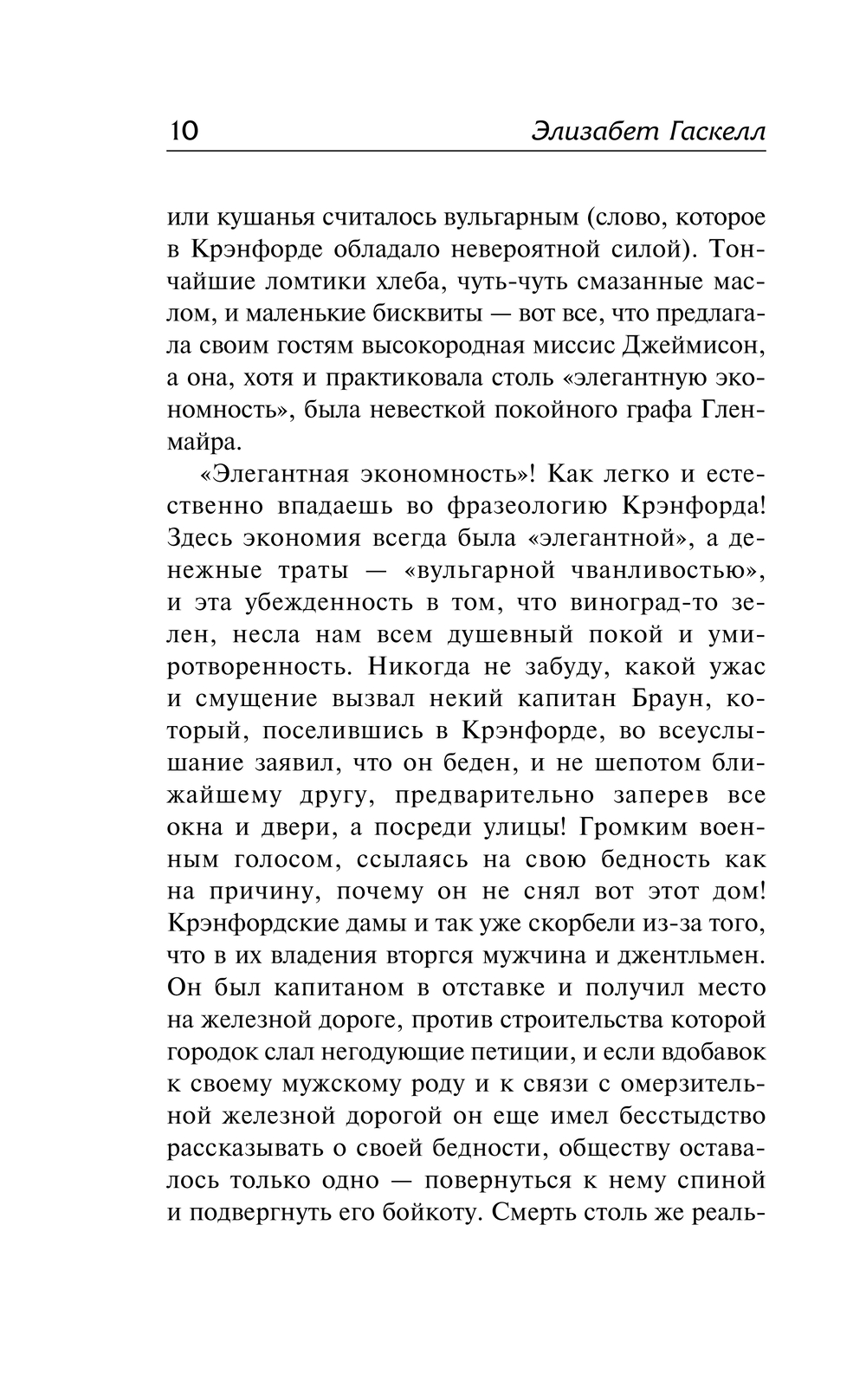 10 Элизабет Гаскелл

или кушанья считалось вульгарным (слово, которое в Крэнфорде обладало невероятной силой). Тончайшие ломтики хлеба, чуть-чуть смазанные маслом, и маленькие бисквиты — вот все, что предлагала своим гостям высокородная миссис Джеймисон, а она, хотя и практиковала столь «элегантную экономность», была невесткой покойного графа Гленмайра.

«Элегантная экономность»! Как легко и естественно впадаешь во фразеологию Крэнфорда! Здесь экономия всегда была «элегантной», а денежные траты — «вульгарной чванливостью», и эта убежденность в том, что виноград-то зелен, несла нам всем душевный покой и умиротворенность. Никогда не забуду, какой ужас и смущение вызвал некий капитан Браун, который, поселившись в Крэнфорде, во всеуслышание заявил, что он беден, и не шепотом ближайшему другу, предварительно заперев все окна и двери, а посреди улицы! Громким военным голосом, ссылаясь на свою бедность как на причину, почему он не снял вот этот дом! Крэнфордские дамы и так уже скорбели из-за того, что в их владения вторгся мужчина и джентльмен. Он был капитаном в отставке и получил место на железной дороге, против строительства которой городок слал негодующие петиции, и если вдобавок к своему мужскому роду и к связи с омерзительной железной дорогой он еще имел бесстыдство рассказывать о своей бедности, обществу оставалось только одно — повернуться к нему спиной и подвергнуть его бойкоту. Смерть столь же реаль-